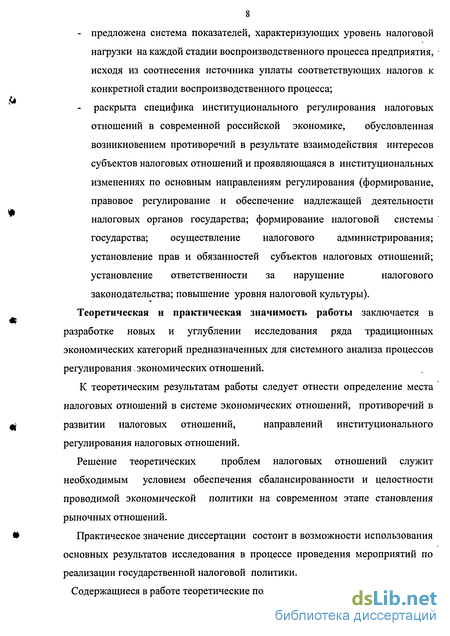 8

- предложена система показателей, характеризующих уровень налоговой нагрузки на каждой стадии воспроизводственного процесса предприятия, исходя из соотнесения источника уплаты соответствующих налогов к конкретной стадии воспроизводственного процесса;

- раскрыта специфика институционального регулирования налоговых отношений в современной российской экономике, обусловленная возникновением противоречий в результате взаимодействия интересов субъектов налоговых отношений и проявляющаяся в институциональных изменениях по основным направлениям регулирования (формирование, правовое регулирование и обеспечение надлежащей деятельности налоговых органов государства; формирование налоговой системы государства; осуществление налогового администрирования; установление прав и обязанностей субъектов налоговых отношений; установление ответственности за нарушение налогового законодательства; повышение уровня налоговой культуры).

Теоретическая и практическая значимость работы заключается в разработке новых и углублении исследования ряда традиционных экономических категорий предназначенных для системного анализа процессов регулирования экономических отношений.

К теоретическим результатам работы следует отнести определение места налоговых отношений в системе экономических отношений, противоречий в развитии налоговых отношений, направлений институционального регулирования налоговых отношений.

Решение теоретических проблем налоговых отношений служит необходимым условием обеспечения сбалансированности и целостности проводимой экономической политики на современном этапе становления рыночных отношений.

Практическое значение диссертации состоит в возможности использования основных результатов исследования в процессе проведения мероприятий по реализации государственной налоговой политики.

Содержащиеся в работе теоретические по

dsLib.net
библиотека диссертаций